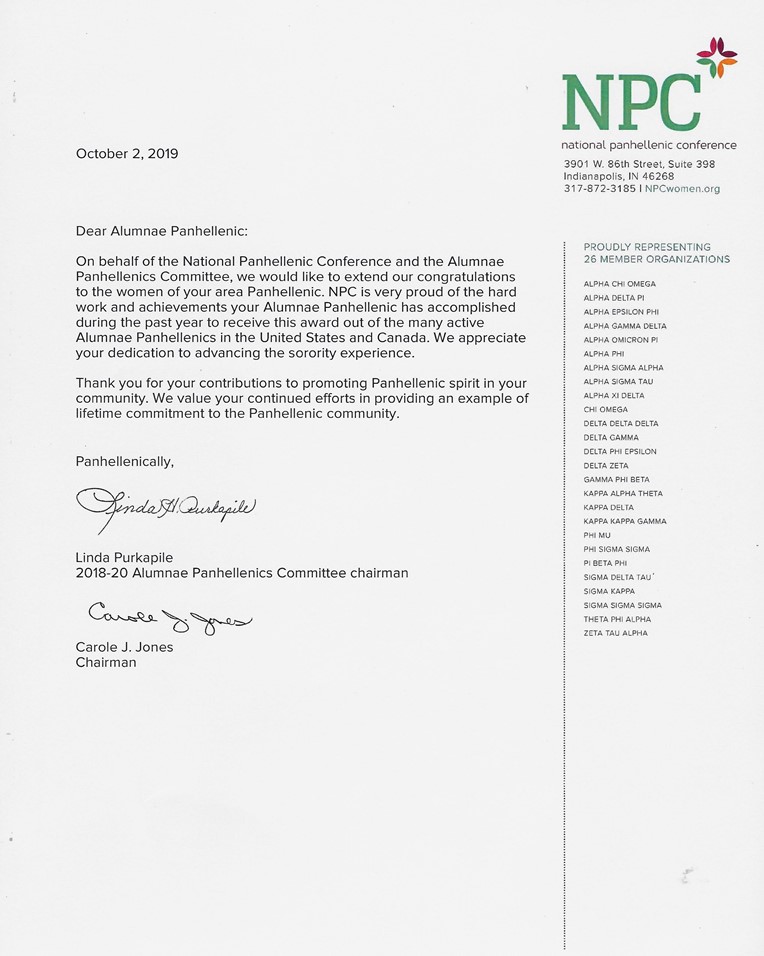 NPC
national panhellenic conference
3901 W. 86th Street, Suite 398
Indianapolis, IN 46268
317-872-3185 | NPCwomen.org

October 2, 2019

Dear Alumnae Panhellenic:

On behalf of the National Panhellenic Conference and the Alumnae Panhellenics Committee, we would like to extend our congratulations to the women of your area Panhellenic. NPC is very proud of the hard work and achievements your Alumnae Panhellenic has accomplished during the past year to receive this award out of the many active Alumnae Panhellenics in the United States and Canada. We appreciate your dedication to advancing the sorority experience.

Thank you for your contributions to promoting Panhellenic spirit in your community. We value your continued efforts in providing an example of lifetime commitment to the Panhellenic community.

Panhellenically,

Linda H. Purkapile

Linda Purkapile
2018-20 Alumnae Panhellenics Committee chairman

Carole J. Jones

Carole J. Jones
Chairman

PROUDLY REPRESENTING
26 MEMBER ORGANIZATIONS

ALPHA CHI OMEGA
ALPHA DELTA PI
ALPHA EPSILON PHI
ALPHA GAMMA DELTA
ALPHA OMICRON PI
ALPHA PHI
ALPHA SIGMA ALPHA
ALPHA SIGMA TAU
ALPHA XI DELTA
CHI OMEGA
DELTA DELTA DELTA
DELTA GAMMA
DELTA PHI EPSILON
DELTA ZETA
GAMMA PHI BETA
KAPPA ALPHA THETA
KAPPA DELTA
KAPPA KAPPA GAMMA
PHI MU
PHI SIGMA SIGMA
PI BETA PHI
SIGMA DELTA TAU
SIGMA KAPPA
SIGMA SIGMA SIGMA
THETA PHI ALPHA
ZETA TAU ALPHA